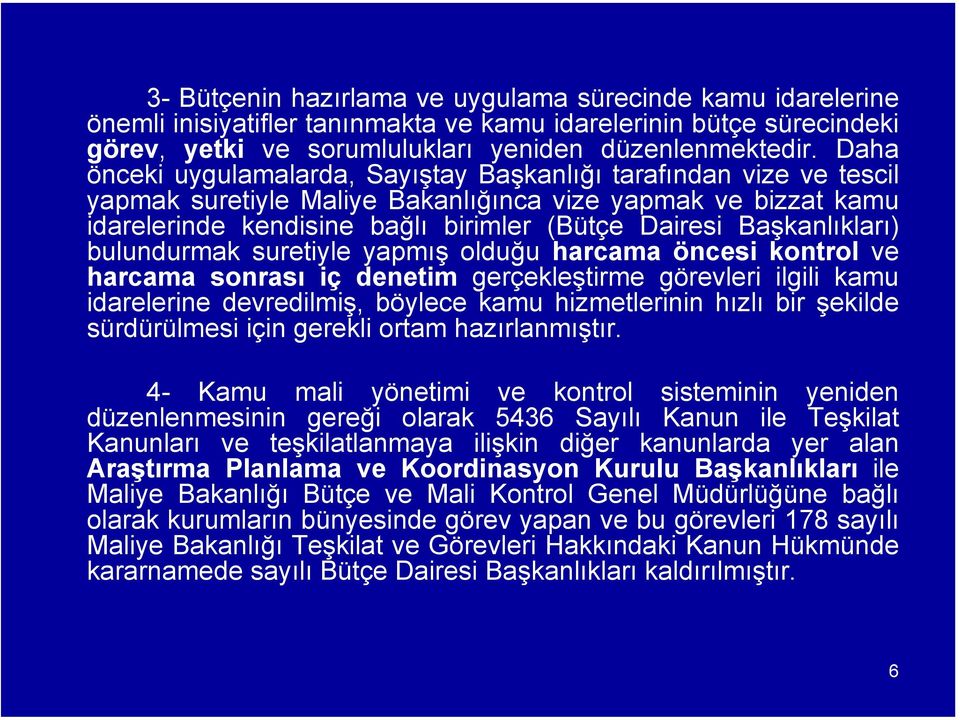 3- Bütçenin hazırlama ve uygulama sürecinde kamu idarelerine önemli inisiyatifler tanınmakta ve kamu idarelerinin bütçe sürecindeki görev, yetki ve sorumlulukları yeniden düzenlenmektedir. Daha önceki uygulamalarda, Sayıştay Başkanlığı tarafından vize ve tescil yapmak suretiyle Maliye Bakanlığınca vize yapmak ve bizzat kamu idarelerinde kendisine bağlı birimler (Bütçe Dairesi Başkanlıkları) bulundurmak suretiyle yapmış olduğu harcama öncesi kontrol ve harcama sonrası iç denetim gerçekleştirme görevleri ilgili kamu idarelerine devredilmiş, böylece kamu hizmetlerinin hızlı bir şekilde sürdürülmesi için gerekli ortam hazırlanmıştır.

4- Kamu mali yönetimi ve kontrol sisteminin yeniden düzenlenmesinin gereği olarak 5436 Sayılı Kanun ile Teşkilat Kanunları ve teşkilatlanmaya ilişkin diğer kanunlarda yer alan Araştırma Planlama ve Koordinasyon Kurulu Başkanlıkları ile Maliye Bakanlığı Bütçe ve Mali Kontrol Genel Müdürlüğüne bağlı olarak kurumların bünyesinde görev yapan ve bu görevleri 178 sayılı Maliye Bakanlığı Teşkilat ve Görevleri Hakkındaki Kanun Hükmünde kararnamede sayılı Bütçe Dairesi Başkanlıkları kaldırılmıştır.

6